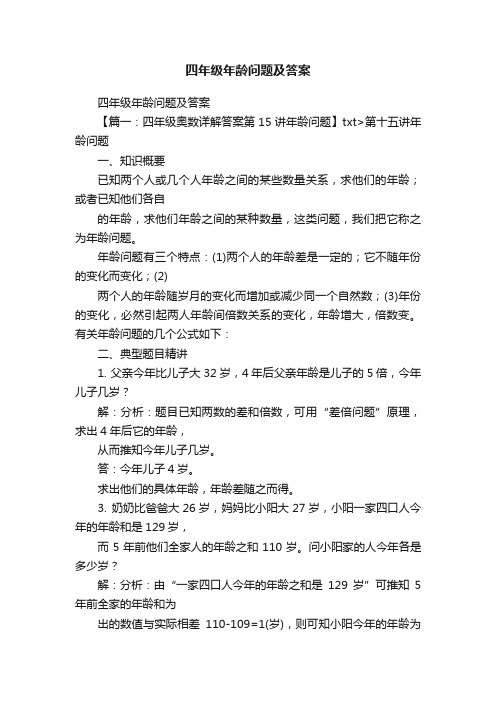 四年级年龄问题及答案

四年级年龄问题及答案

【篇一：四年级奥数详解答案第 15 讲年龄问题】txt>第十五讲年龄问题

一、知识概要

已知两个人或几个人年龄之间的某些数量关系，求他们的年龄；或者已知他们各自

的年龄，求他们年龄之间的某种数量，这类问题，我们把它称之为年龄问题。

年龄问题有三个特点：(1)两个人的年龄差是一定的；它不随年份的变化而变化；(2)

两个人的年龄随岁月的变化而增加或减少同一个自然数；(3)年份的变化，必然引起两人年龄间倍数关系的变化，年龄增大，倍数变。有关年龄问题的几个公式如下：

二、典型题目精讲

1. 父亲今年比儿子大 32 岁，4 年后父亲年龄是儿子的 5 倍，今年儿子几岁？

解：分析：题目已知两数的差和倍数，可用“差倍问题”原理，求出 4 年后它的年龄，

从而推知今年儿子几岁。

答：今年儿子 4 岁。

求出他们的具体年龄，年龄差随之而得。

3. 奶奶比爸爸大 26 岁，妈妈比小阳大 27 岁，小阳一家四口人今年的年龄和是 129 岁，

而 5 年前他们全家人的年龄之和 110 岁。问小阳家的人今年各是多少岁？

解：分析：由“一家四口人今年的年龄之和是 129 岁”可推知 5 年前全家的年龄和为

出的数值与实际相差 110-109=1(岁)，则可知小阳今年的年龄为